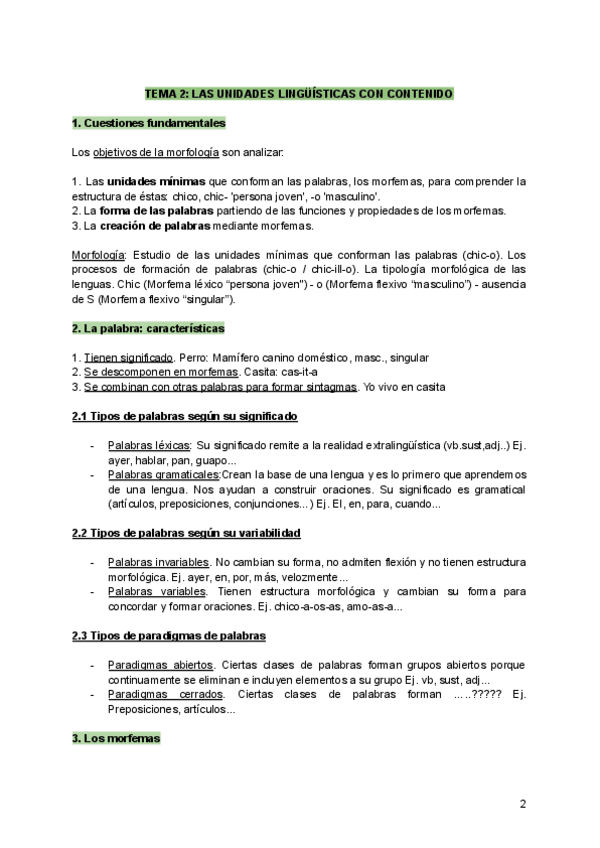 TEMA 2: LAS UNIDADES LINGÜÍSTICAS CON CONTENIDO

1. Cuestiones fundamentales

Los objetivos de la morfología son analizar:

1. Las unidades mínimas que conforman las palabras, los morfemas, para comprender la estructura de éstas: chico, chic- 'persona joven', -o 'masculino'.
2. La forma de las palabras partiendo de las funciones y propiedades de los morfemas.
3. La creación de palabras mediante morfemas.

Morfología: Estudio de las unidades mínimas que conforman las palabras (chic-o). Los procesos de formación de palabras (chic-o / chic-ill-o). La tipología morfológica de las lenguas. Chic (Morfema léxico "persona joven") - o (Morfema flexivo "masculino") - ausencia de S (Morfema flexivo "singular").

2. La palabra: características

1. Tienen significado. Perro: Mamífero canino doméstico, masc., singular
2. Se descomponen en morfemas. Casita: cas-it-a
3. Se combinan con otras palabras para formar sintagmas. Yo vivo en casita

2.1 Tipos de palabras según su significado

- Palabras léxicas: Su significado remite a la realidad extralingüística (vb.sust,adj..) Ej. ayer, hablar, pan, guapo...
- Palabras gramaticales:Crean la base de una lengua y es lo primero que aprendemos de una lengua. Nos ayudan a construir oraciones. Su significado es gramatical (artículos, preposiciones, conjunciones...) Ej. El, en, para, cuando...

2.2 Tipos de palabras según su variabilidad

- Palabras invariables. No cambian su forma, no admiten flexión y no tienen estructura morfológica. Ej. ayer, en, por, más, velozmente...
- Palabras variables. Tienen estructura morfológica y cambian su forma para concordar y formar oraciones. Ej. chico-a-os-as, amo-as-a...

2.3 Tipos de paradigmas de palabras

- Paradigmas abiertos. Ciertas clases de palabras forman grupos abiertos porque continuamente se eliminan e incluyen elementos a su grupo Ej. vb, sust, adj...
- Paradigmas cerrados. Ciertas clases de palabras forman .....????? Ej. Preposiciones, artículos...

3. Los morfemas

2